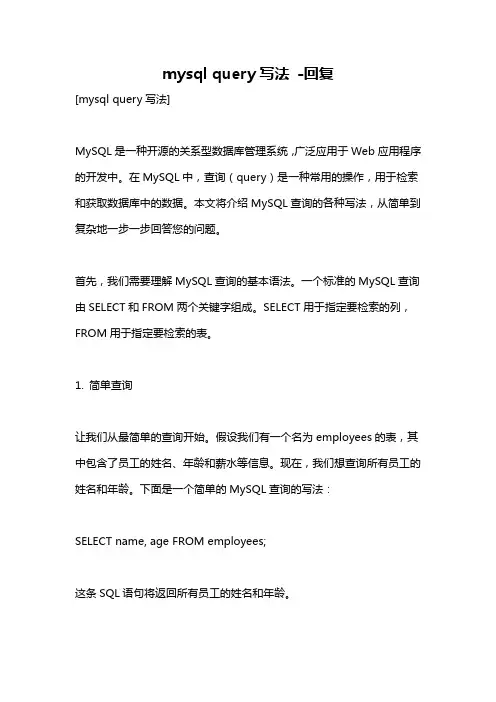 mysql query 写法 -回复

[mysql query 写法]

MySQL 是一种开源的关系型数据库管理系统，广泛应用于 Web 应用程序的开发中。在 MySQL 中，查询（query）是一种常用的操作，用于检索和获取数据库中的数据。本文将介绍 MySQL 查询的各种写法，从简单到复杂地一步一步回答您的问题。

首先，我们需要理解 MySQL 查询的基本语法。一个标准的 MySQL 查询由 SELECT 和 FROM 两个关键字组成。SELECT 用于指定要检索的列，FROM 用于指定要检索的表。

1. 简单查询

让我们从最简单的查询开始。假设我们有一个名为 employees 的表，其中包含了员工的姓名、年龄和薪水等信息。现在，我们想查询所有员工的姓名和年龄。下面是一个简单的 MySQL 查询的写法：

SELECT name, age FROM employees;

这条 SQL 语句将返回所有员工的姓名和年龄。